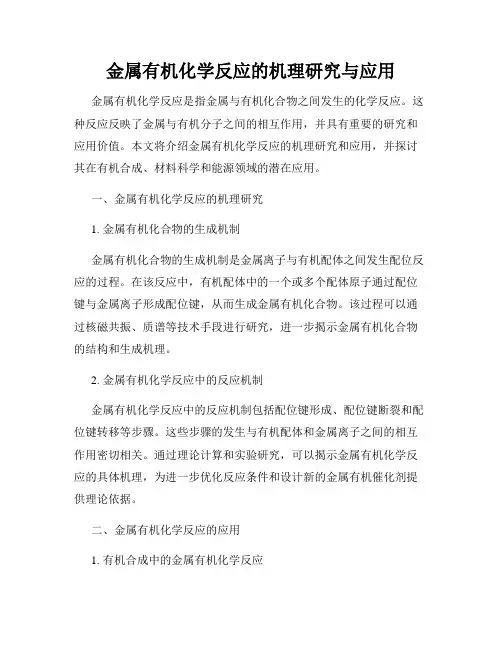 金属有机化学反应的机理研究与应用

金属有机化学反应是指金属与有机化合物之间发生的化学反应。这种反应反映了金属与有机分子之间的相互作用，并具有重要的研究和应用价值。本文将介绍金属有机化学反应的机理研究和应用，并探讨其在有机合成、材料科学和能源领域的潜在应用。

一、金属有机化学反应的机理研究

1. 金属有机化合物的生成机制

金属有机化合物的生成机制是金属离子与有机配体之间发生配位反应的过程。在该反应中，有机配体中的一个或多个配体原子通过配位键与金属离子形成配位键，从而生成金属有机化合物。该过程可以通过核磁共振、质谱等技术手段进行研究，进一步揭示金属有机化合物的结构和生成机理。

2. 金属有机化学反应中的反应机制

金属有机化学反应中的反应机制包括配位键形成、配位键断裂和配位键转移等步骤。这些步骤的发生与有机配体和金属离子之间的相互作用密切相关。通过理论计算和实验研究，可以揭示金属有机化学反应的具体机理，为进一步优化反应条件和设计新的金属有机催化剂提供理论依据。

二、金属有机化学反应的应用

1. 有机合成中的金属有机化学反应